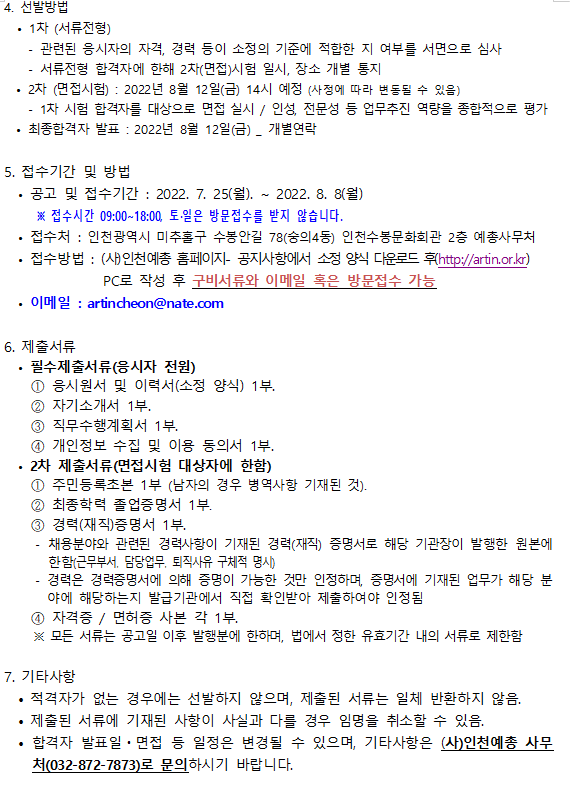 4. 선발방법
• 1차 (서류전형)
- 관련된 응시자의 자격, 경력 등이 소정의 기준에 적합한 지 여부를 서면으로 심사
- 서류전형 합격자에 한해 2차(면접)시험 일시, 장소 개별 통지
• 2차 (면접시험) : 2022년 8월 12일(금) 14시 예정 (사정에 따라 변동될 수 있음)
- 1차 시험 합격자를 대상으로 면접 실시 / 인성, 전문성 등 업무추진 역량을 종합적으로 평가
• 최종합격자 발표 : 2022년 8월 12일(금) _ 개별연락

5. 접수기간 및 방법
• 공고 및 접수기간 : 2022. 7. 25(월). ~ 2022. 8. 8(월)
※ 접수시간 09:00~18:00, 토·일은 방문접수를 받지 않습니다.
• 접수처 : 인천광역시 미추홀구 수봉안길 78(숭의4동) 인천수봉문화회관 2층 예총사무처
• 접수방법 : (사)인천예총 홈페이지- 공지사항에서 소정 양식 다운로드 후(http://artin.or.kr) PC로 작성 후 구비서류와 이메일 혹은 방문접수 가능
• 이메일 : artincheon@nate.com

6. 제출서류
• 필수제출서류(응시자 전원)
① 응시원서 및 이력서(소정 양식) 1부.
② 자기소개서 1부.
③ 직무수행계획서 1부.
④ 개인정보 수집 및 이용 동의서 1부.
• 2차 제출서류(면접시험 대상자에 한함)
① 주민등록초본 1부 (남자의 경우 병역사항 기재된 것).
② 최종학력 졸업증명서 1부.
③ 경력(재직)증명서 1부.
- 채용분야와 관련된 경력사항이 기재된 경력(재직) 증명서로 해당 기관장이 발행한 원본에 한함(근무부서, 담당업무, 퇴직사유 구체적 명시)
- 경력은 경력증명서에 의해 증명이 가능한 것만 인정하며, 증명서에 기재된 업무가 해당 분야에 해당하는지 발급기관에서 직접 확인받아 제출하여야 인정됨
④ 자격증 / 면허증 사본 각 1부.
※ 모든 서류는 공고일 이후 발행분에 한하며, 법에서 정한 유효기간 내의 서류로 제한함

7. 기타사항
• 적격자가 없는 경우에는 선발하지 않으며, 제출된 서류는 일체 반환하지 않음.
• 제출된 서류에 기재된 사항이 사실과 다를 경우 임명을 취소할 수 있음.
• 합격자 발표일·면접 등 일정은 변경될 수 있으며, 기타사항은 (사)인천예총 사무처(032-872-7873)로 문의하시기 바랍니다.